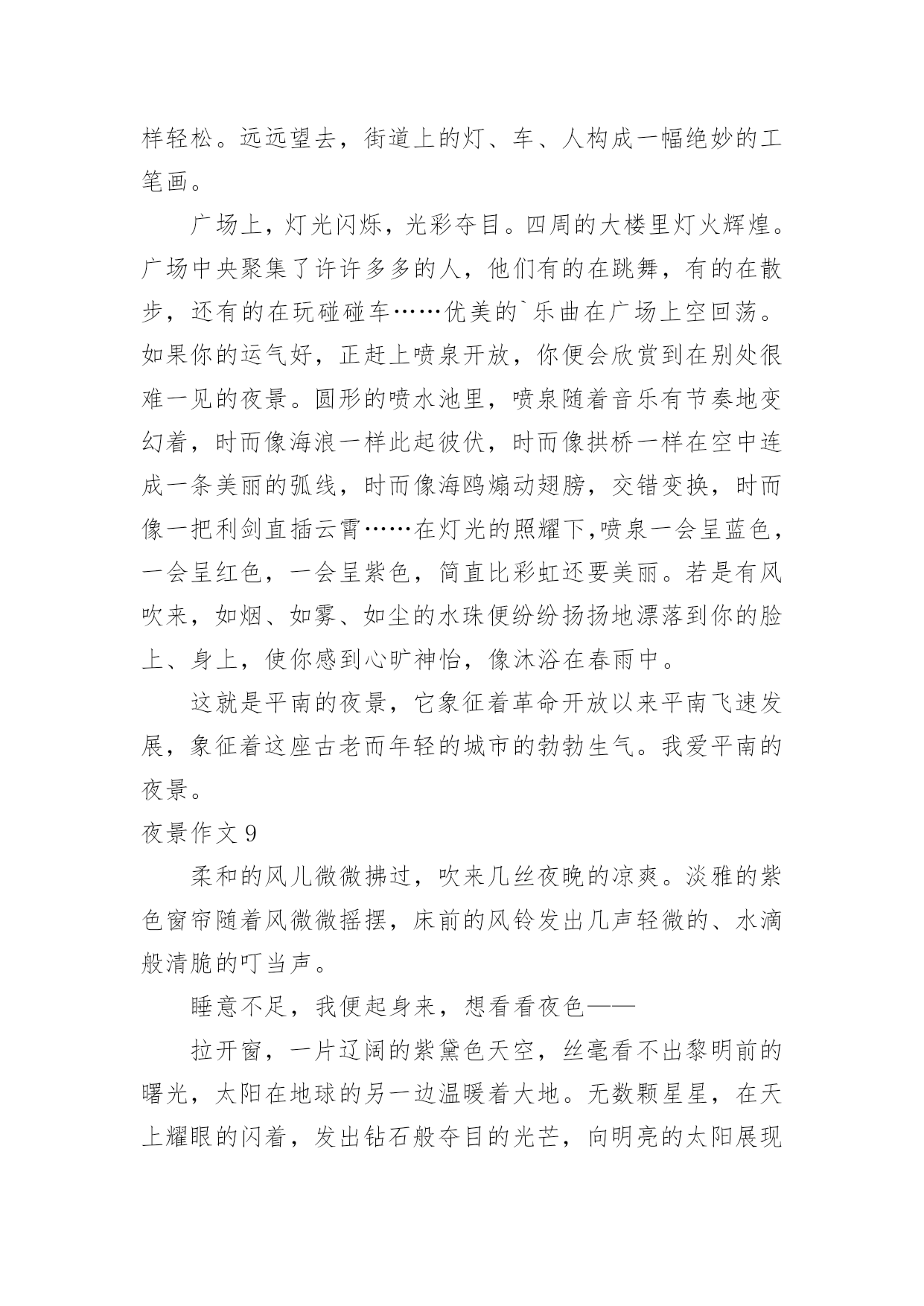 样轻松。远远望去，街道上的灯、车、人构成一幅绝妙的工笔画。

广场上，灯光闪烁，光彩夺目。四周的大楼里灯火辉煌。广场中央聚集了许许多多的人，他们有的在跳舞，有的在散步，还有的在玩碰碰车……优美的`乐曲在广场上空回荡。如果你的运气好，正赶上喷泉开放，你便会欣赏到在别处很难一见的夜景。圆形的喷水池里，喷泉随着音乐有节奏地变幻着，时而像海浪一样此起彼伏，时而像拱桥一样在空中连成一条美丽的弧线，时而像海鸥煽动翅膀，交错变换，时而像一把利剑直插云霄……在灯光的照耀下,喷泉一会呈蓝色，一会呈红色，一会呈紫色，简直比彩虹还要美丽。若是有风吹来，如烟、如雾、如尘的水珠便纷纷扬扬地漂落到你的脸上、身上，使你感到心旷神怡，像沐浴在春雨中。

这就是平南的夜景，它象征着革命开放以来平南飞速发展，象征着这座古老而年轻的城市的勃勃生气。我爱平南的夜景。

夜景作文 9

柔和的风儿微微拂过，吹来几丝夜晚的凉爽。淡雅的紫色窗帘随着风微微摇摆，床前的风铃发出几声轻微的、水滴般清脆的叮当声。

睡意不足，我便起身来，想看看夜色——

拉开窗，一片辽阔的紫黛色天空，丝毫看不出黎明前的曙光，太阳在地球的另一边温暖着大地。无数颗星星，在天上耀眼的闪着，发出钻石般夺目的光芒，向明亮的太阳展现